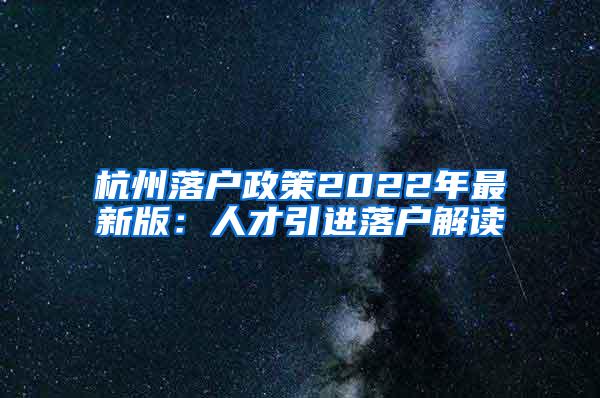 杭州落户政策2022年最新版：人才引进落户解读